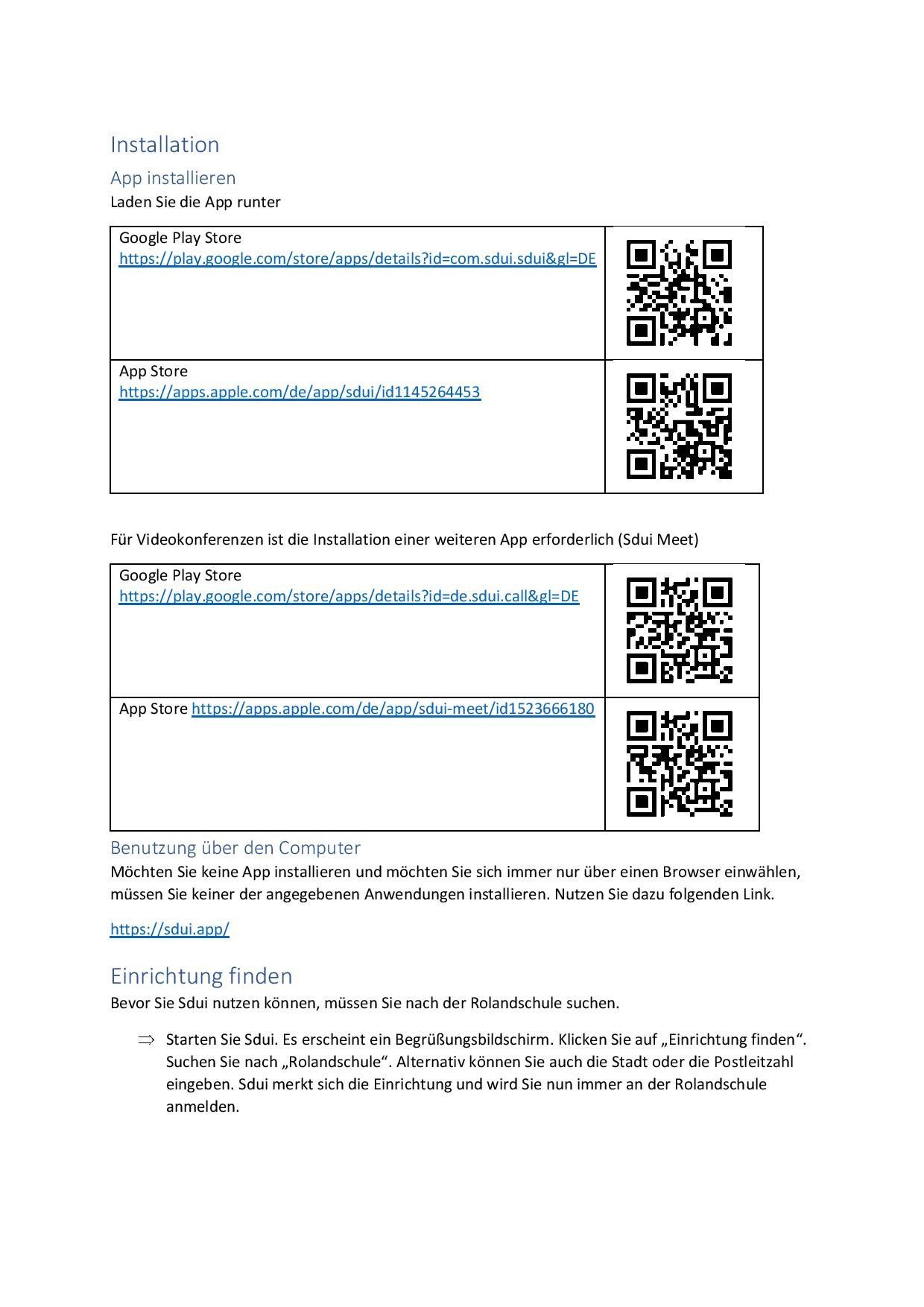 Installation

App installieren

Laden Sie die App runter

| Google Play Store https://play.google.com/store/apps/details?id=com.sdui.sdui&gl=DE | |
|---|---|
| App Store https://apps.apple.com/de/app/sdui/id1145264453 | |

Für Videokonferenzen ist die Installation einer weiteren App erforderlich (Sdui Meet)

| Google Play Store https://play.google.com/store/apps/details?id=de.sdui.call&gl=DE | |
|---|---|
| App Store https://apps.apple.com/de/app/sdui-meet/id1523666180 | |

Benutzung über den Computer

Möchten Sie keine App installieren und möchten Sie sich immer nur über einen Browser einwählen, müssen Sie keiner der angegebenen Anwendungen installieren. Nutzen Sie dazu folgenden Link.

https://sdui.app/

Einrichtung finden

Bevor Sie Sdui nutzen können, müssen Sie nach der Rolandschule suchen.

⇒ Starten Sie Sdui. Es erscheint ein Begrüßungsbildschirm. Klicken Sie auf „Einrichtung finden“. Suchen Sie nach „Rolandschule“. Alternativ können Sie auch die Stadt oder die Postleitzahl eingeben. Sdui merkt sich die Einrichtung und wird Sie nun immer an der Rolandschule anmelden.